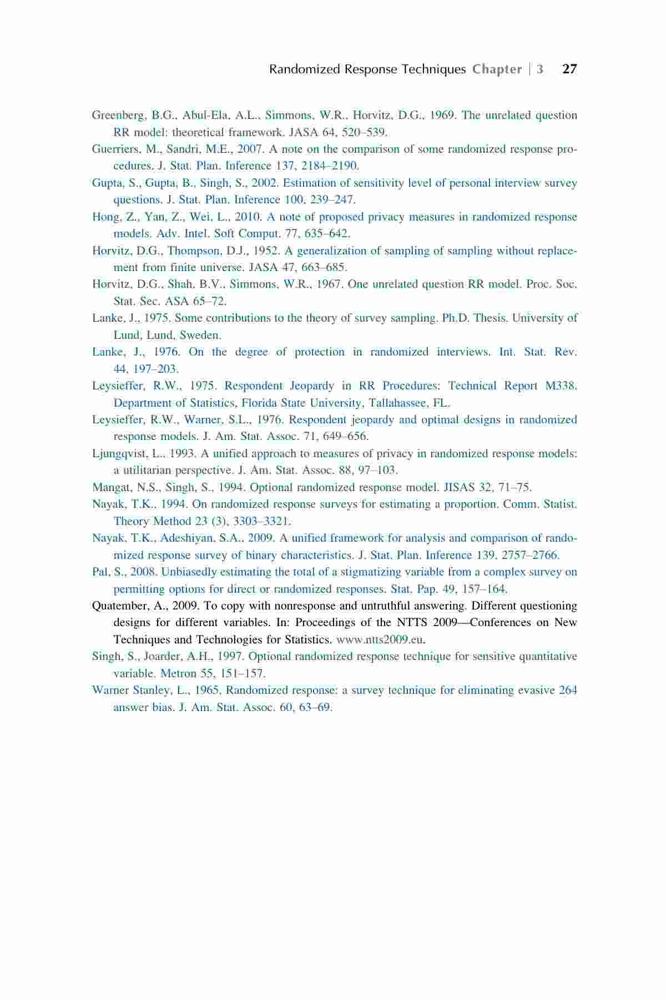 Randomized Response Techniques Chapter | 3 27

Greenberg, B.G., Abul-Ela, A.L., Simmons, W.R., Horvitz, D.G., 1969. The unrelated question RR model: theoretical framework. JASA 64, 520–539.

Guerriers, M., Sandri, M.E., 2007. A note on the comparison of some randomized response procedures. J. Stat. Plan. Inference 137, 2184–2190.

Gupta, S., Gupta, B., Singh, S., 2002. Estimation of sensitivity level of personal interview survey questions. J. Stat. Plan. Inference 100, 239–247.

Hong, Z., Yan, Z., Wei, L., 2010. A note of proposed privacy measures in randomized response models. Adv. Intel. Soft Comput. 77, 635–642.

Horvitz, D.G., Thompson, D.J., 1952. A generalization of sampling of sampling without replacement from finite universe. JASA 47, 663–685.

Horvitz, D.G., Shah, B.V., Simmons, W.R., 1967. One unrelated question RR model. Proc. Soc. Stat. Sec. ASA 65–72.

Lanke, J., 1975. Some contributions to the theory of survey sampling. Ph.D. Thesis. University of Lund, Lund, Sweden.

Lanke, J., 1976. On the degree of protection in randomized interviews. Int. Stat. Rev. 44, 197–203.

Leysieffer, R.W., 1975. Respondent Jeopardy in RR Procedures: Technical Report M338. Department of Statistics, Florida State University, Tallahassee, FL.

Leysieffer, R.W., Warner, S.L., 1976. Respondent jeopardy and optimal designs in randomized response models. J. Am. Stat. Assoc. 71, 649–656.

Ljungqvist, L., 1993. A unified approach to measures of privacy in randomized response models: a utilitarian perspective. J. Am. Stat. Assoc. 88, 97–103.

Mangat, N.S., Singh, S., 1994. Optional randomized response model. JISAS 32, 71–75.

Nayak, T.K., 1994. On randomized response surveys for estimating a proportion. Comm. Statist. Theory Method 23 (3), 3303–3321.

Nayak, T.K., Adeshiyan, S.A., 2009. A unified framework for analysis and comparison of randomized response survey of binary characteristics. J. Stat. Plan. Inference 139, 2757–2766.

Pal, S., 2008. Unbiasedly estimating the total of a stigmatizing variable from a complex survey on permitting options for direct or randomized responses. Stat. Pap. 49, 157–164.

Quatember, A., 2009. To copy with nonresponse and untruthful answering. Different questioning designs for different variables. In: Proceedings of the NTTS 2009—Conferences on New Techniques and Technologies for Statistics. www.ntts2009.eu.

Singh, S., Joarder, A.H., 1997. Optional randomized response technique for sensitive quantitative variable. Metron 55, 151–157.

Warner Stanley, L., 1965. Randomized response: a survey technique for eliminating evasive 264 answer bias. J. Am. Stat. Assoc. 60, 63–69.